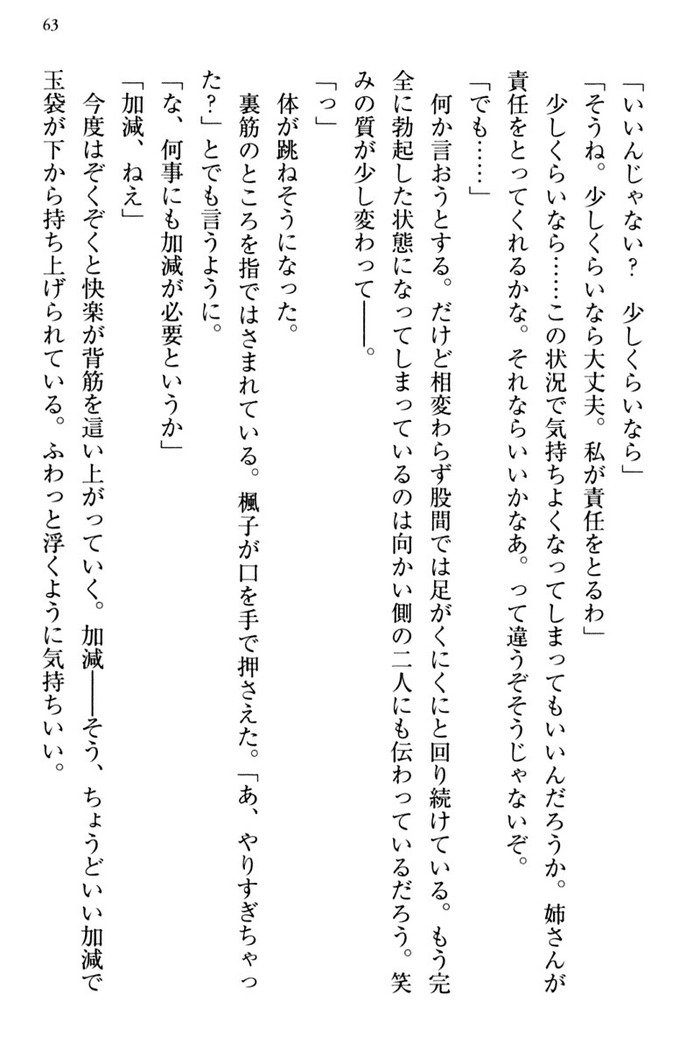 63

「いいんじゃない？　少しくらいなら」

「そうね。少しくらいなら大丈夫。私が責任をとるわ」

少しくらいなら……この状況で気持ちよくなってしまってもいいんだろうか。姉さんが責任をとってくれるかな。それならいいかなあ。って違うぞそうじゃないぞ。

「でも……」

何か言おうとする。だけど相変わらず股間では足がくにくにと回り続けている。もう完全に勃起した状態になってしまっているのは向かい側の二人にも伝わっているだろう。笑みの質が少し変わって――。

「っ」

体が跳ねそうになった。

裏筋のところを指ではさまれている。楓子が口を手で押さえた。「あ、やりすぎちゃった？」とでも言うように。

「な、何事にも加減が必要というか」

「加減、ねえ」

今度はぞくぞくと快楽が背筋を這い上がっていく。加減――そう、ちょうどいい加減で玉袋が下から持ち上げられている。ふわっと浮くように気持ちいい。